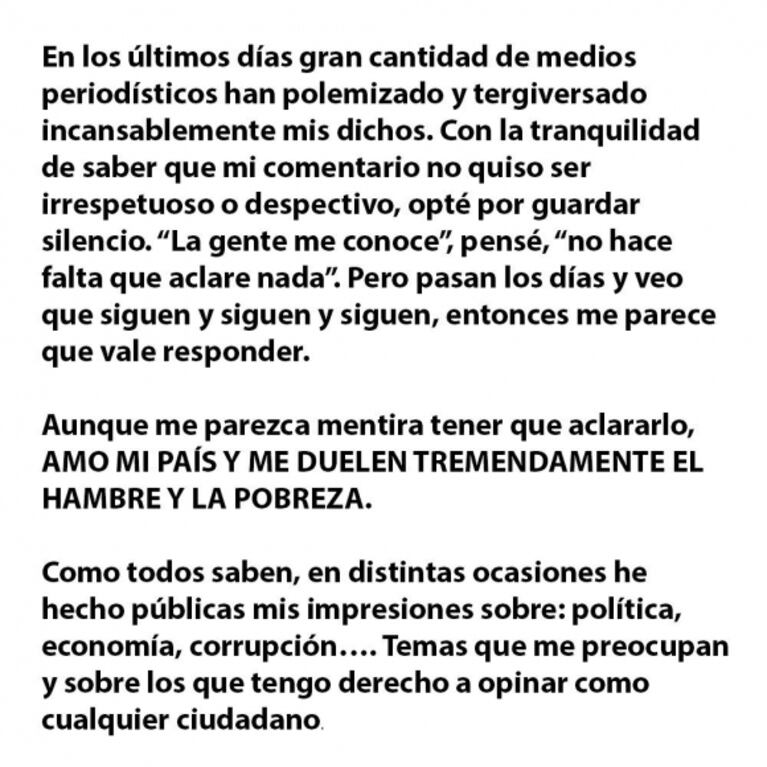 En los últimos días gran cantidad de medios periodísticos han polemizado y tergiversado incansablemente mis dichos. Con la tranquilidad de saber que mi comentario no quiso ser irrespetuoso o despectivo, opté por guardar silencio. “La gente me conoce”, pensé, “no hace falta que aclare nada”. Pero pasan los días y veo que siguen y siguen y siguen, entonces me parece que vale responder.

Aunque me parezca mentira tener que aclararlo, AMO MI PAÍS Y ME DUELEN TREMENDAMENTE EL HAMBRE Y LA POBREZA.

Como todos saben, en distintas ocasiones he hecho públicas mis impresiones sobre: política, economía, corrupción…. Temas que me preocupan y sobre los que tengo derecho a opinar como cualquier ciudadano.